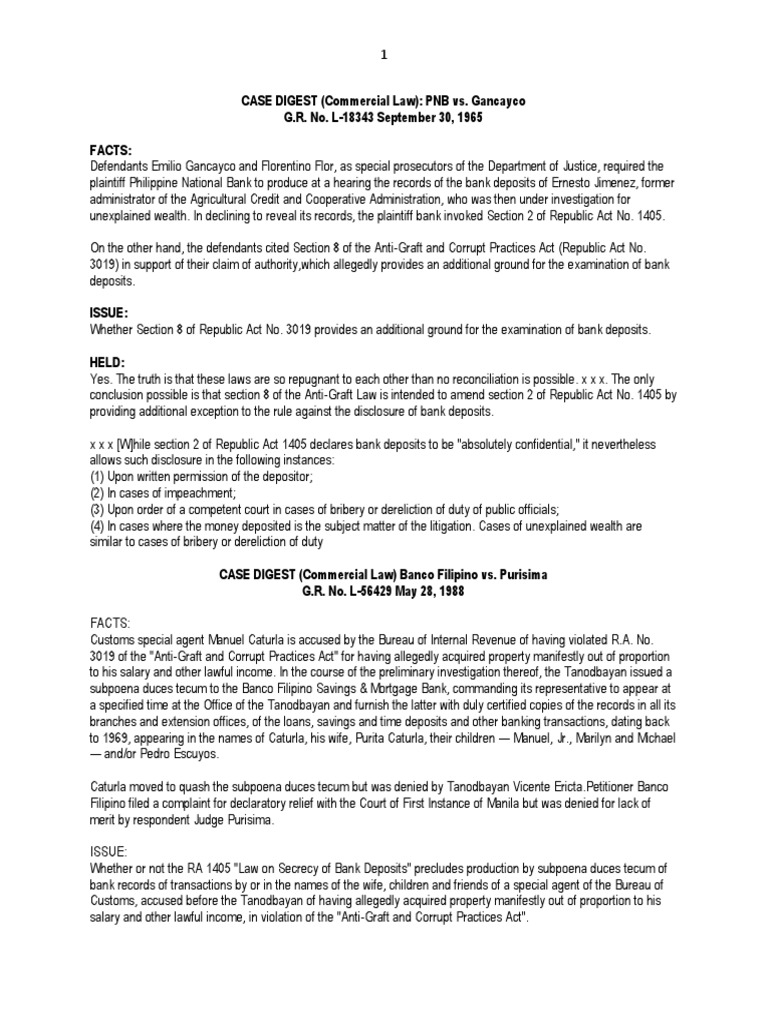 1

CASE DIGEST (Commercial Law): PNB vs. Gancayco
G.R. No. L-18343 September 30, 1965

FACTS:
Defendants Emilio Gancayco and Florentino Flor, as special prosecutors of the Department of Justice, required the plaintiff Philippine National Bank to produce at a hearing the records of the bank deposits of Ernesto Jimenez, former administrator of the Agricultural Credit and Cooperative Administration, who was then under investigation for unexplained wealth. In declining to reveal its records, the plaintiff bank invoked Section 2 of Republic Act No. 1405.

On the other hand, the defendants cited Section 8 of the Anti-Graft and Corrupt Practices Act (Republic Act No. 3019) in support of their claim of authority,which allegedly provides an additional ground for the examination of bank deposits.

ISSUE:
Whether Section 8 of Republic Act No. 3019 provides an additional ground for the examination of bank deposits.

HELD:
Yes. The truth is that these laws are so repugnant to each other than no reconciliation is possible. x x x. The only conclusion possible is that section 8 of the Anti-Graft Law is intended to amend section 2 of Republic Act No. 1405 by providing additional exception to the rule against the disclosure of bank deposits.

x x x [W]hile section 2 of Republic Act 1405 declares bank deposits to be "absolutely confidential," it nevertheless allows such disclosure in the following instances:
(1) Upon written permission of the depositor;
(2) In cases of impeachment;
(3) Upon order of a competent court in cases of bribery or dereliction of duty of public officials;
(4) In cases where the money deposited is the subject matter of the litigation. Cases of unexplained wealth are similar to cases of bribery or dereliction of duty

CASE DIGEST (Commercial Law) Banco Filipino vs. Purisima
G.R. No. L-56429 May 28, 1988

FACTS:
Customs special agent Manuel Caturla is accused by the Bureau of Internal Revenue of having violated R.A. No. 3019 of the "Anti-Graft and Corrupt Practices Act" for having allegedly acquired property manifestly out of proportion to his salary and other lawful income. In the course of the preliminary investigation thereof, the Tanodbayan issued a subpoena duces tecum to the Banco Filipino Savings & Mortgage Bank, commanding its representative to appear at a specified time at the Office of the Tanodbayan and furnish the latter with duly certified copies of the records in all its branches and extension offices, of the loans, savings and time deposits and other banking transactions, dating back to 1969, appearing in the names of Caturla, his wife, Purita Caturla, their children — Manuel, Jr., Marilyn and Michael — and/or Pedro Escuyos.

Caturla moved to quash the subpoena duces tecum but was denied by Tanodbayan Vicente Ericta.Petitioner Banco Filipino filed a complaint for declaratory relief with the Court of First Instance of Manila but was denied for lack of merit by respondent Judge Purisima.

ISSUE:
Whether or not the RA 1405 "Law on Secrecy of Bank Deposits" precludes production by subpoena duces tecum of bank records of transactions by or in the names of the wife, children and friends of a special agent of the Bureau of Customs, accused before the Tanodbayan of having allegedly acquired property manifestly out of proportion to his salary and other lawful income, in violation of the "Anti-Graft and Corrupt Practices Act".